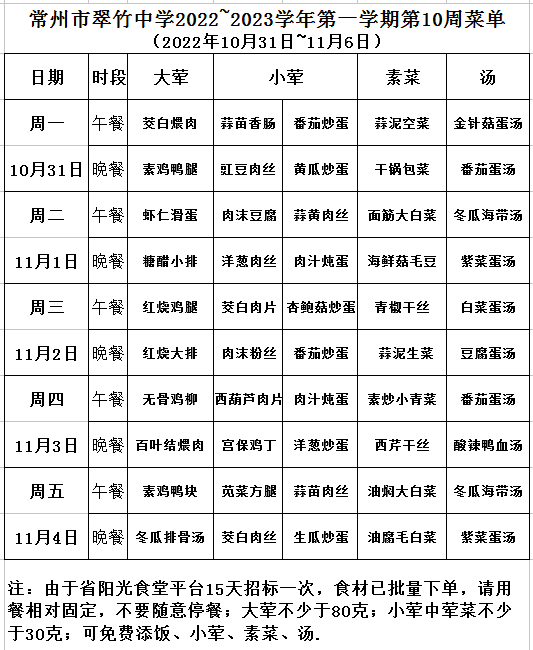 常州市翠竹中学2022~2023学年第一学期第10周菜单
（2022年10月31日~11月6日）

| 日期 | 时段 | 大荤 | 小荤 | | 素菜 | 汤 |
|---|---|---|---|---|---|---|
| 周一 | 午餐 | 茭白煨肉 | 蒜苗香肠 | 番茄炒蛋 | 蒜泥空菜 | 金针菇蛋汤 |
| 10月31日 | 晚餐 | 素鸡鸭腿 | 豇豆肉丝 | 黄瓜炒蛋 | 干锅包菜 | 番茄蛋汤 |
| 周二 | 午餐 | 虾仁滑蛋 | 肉沫豆腐 | 蒜黄肉丝 | 面筋大白菜 | 冬瓜海带汤 |
| 11月1日 | 晚餐 | 糖醋小排 | 洋葱肉丝 | 肉汁炖蛋 | 海鲜菇毛豆 | 紫菜蛋汤 |
| 周三 | 午餐 | 红烧鸡腿 | 茭白肉片 | 杏鲍菇炒蛋 | 青椒干丝 | 白菜蛋汤 |
| 11月2日 | 晚餐 | 红烧大排 | 肉沫粉丝 | 番茄炒蛋 | 蒜泥生菜 | 豆腐蛋汤 |
| 周四 | 午餐 | 无骨鸡柳 | 西葫芦肉片 | 肉汁炖蛋 | 素炒小青菜 | 番茄蛋汤 |
| 11月3日 | 晚餐 | 百叶结煨肉 | 宫保鸡丁 | 洋葱炒蛋 | 西芹干丝 | 酸辣鸭血汤 |
| 周五 | 午餐 | 素鸡鸭块 | 苋菜方腿 | 蒜苗肉丝 | 油焖大白菜 | 冬瓜海带汤 |
| 11月4日 | 晚餐 | 冬瓜排骨汤 | 茭白肉丝 | 生瓜炒蛋 | 油腐毛白菜 | 紫菜蛋汤 |

注：由于省阳光食堂平台15天招标一次，食材已批量下单，请用餐相对固定，不要随意停餐；大荤不少于80克；小荤中荤菜不少于30克；可免费添饭、小荤、素菜、汤.